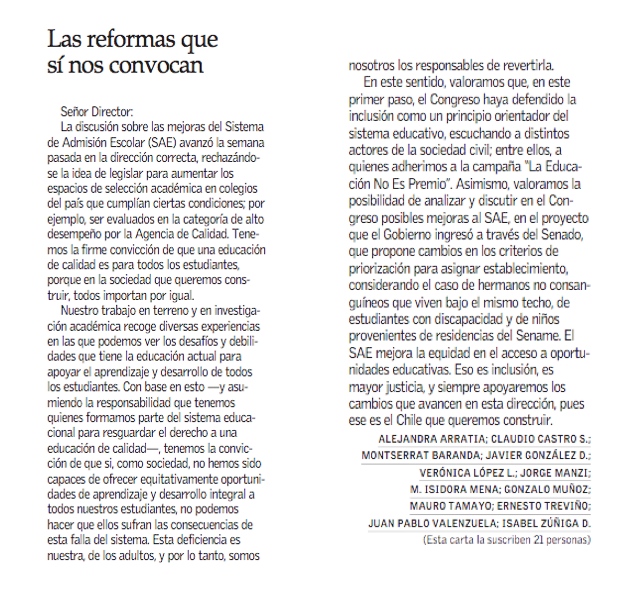 Las reformas que sí nos convocan

Señor Director:

La discusión sobre las mejoras del Sistema de Admisión Escolar (SAE) avanzó la semana pasada en la dirección correcta, rechazándose la idea de legislar para aumentar los espacios de selección académica en colegios del país que cumplían ciertas condiciones; por ejemplo, ser evaluados en la categoría de alto desempeño por la Agencia de Calidad. Tenemos la firme convicción de que una educación de calidad es para todos los estudiantes, porque en la sociedad que queremos construir, todos importan por igual.

Nuestro trabajo en terreno y en investigación académica recoge diversas experiencias en las que podemos ver los desafíos y debilidades que tiene la educación actual para apoyar el aprendizaje y desarrollo de todos los estudiantes. Con base en esto —y asumiendo la responsabilidad que tenemos quienes formamos parte del sistema educacional para resguardar el derecho a una educación de calidad—, tenemos la convicción de que si, como sociedad, no hemos sido capaces de ofrecer equitativamente oportunidades de aprendizaje y desarrollo integral a todos nuestros estudiantes, no podemos hacer que ellos sufran las consecuencias de esta falla del sistema. Esta deficiencia es nuestra, de los adultos, y por lo tanto, somos nosotros los responsables de revertirla.

En este sentido, valoramos que, en este primer paso, el Congreso haya defendido la inclusión como un principio orientador del sistema educativo, escuchando a distintos actores de la sociedad civil; entre ellos, a quienes adherimos a la campaña "La Educación No Es Premio". Asimismo, valoramos la posibilidad de analizar y discutir en el Congreso posibles mejoras al SAE, en el proyecto que el Gobierno ingresó a través del Senado, que propone cambios en los criterios de priorización para asignar establecimiento, considerando el caso de hermanos no consanguíneos que viven bajo el mismo techo, de estudiantes con discapacidad y de niños provenientes de residencias del Sename. El SAE mejora la equidad en el acceso a oportunidades educativas. Eso es inclusión, es mayor justicia, y siempre apoyaremos los cambios que avancen en esta dirección, pues ese es el Chile que queremos construir.

ALEJANDRA ARRATIA; CLAUDIO CASTRO S.;
MONTSERRAT BARANDA; JAVIER GONZÁLEZ D.;
VERÓNICA LÓPEZ L.; JORGE MANZI;
M. ISIDORA MENA; GONZALO MUÑOZ;
MAURO TAMAYO; ERNESTO TREVIÑO;
JUAN PABLO VALENZUELA; ISABEL ZÚÑIGA D.
(Esta carta la suscriben 21 personas)